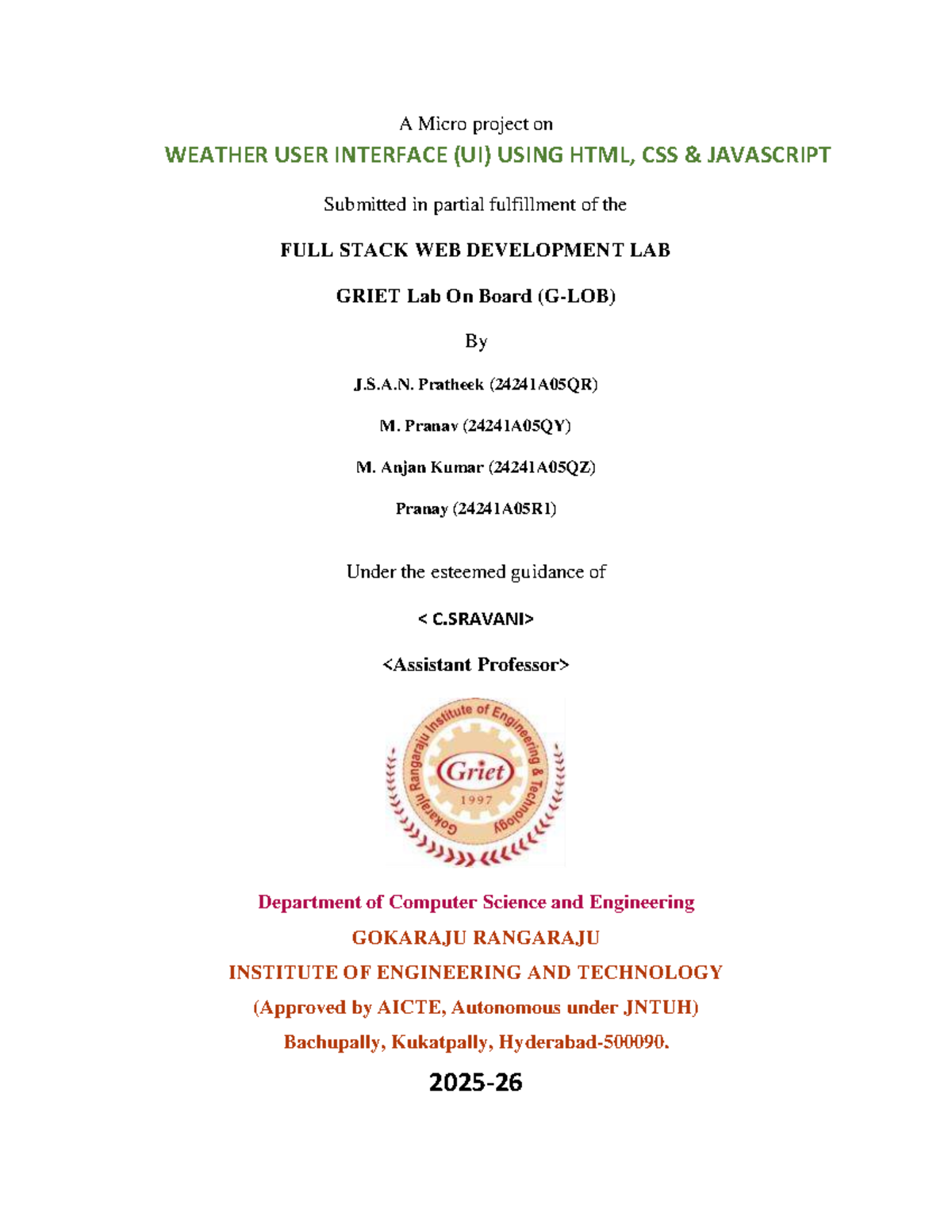 A Micro project on

WEATHER USER INTERFACE (UI) USING HTML, CSS & JAVASCRIPT

Submitted in partial fulfillment of the

FULL STACK WEB DEVELOPMENT LAB

GRIET Lab On Board (G-LOB)

By

J.S.A.N. Pratheek (24241A05QR)

M. Pranav (24241A05QY)

M. Anjan Kumar (24241A05QZ)

Pranay (24241A05R1)

Under the esteemed guidance of

< C.SRAVANI>

<Assistant Professor>

Gokaraju Rangaraju Institute of Engineering & Technology

Griet

1997

Department of Computer Science and Engineering

GOKARAJU RANGARAJU

INSTITUTE OF ENGINEERING AND TECHNOLOGY

(Approved by AICTE, Autonomous under JNTUH)

Bachupally, Kukatpally, Hyderabad-500090.

2025-26